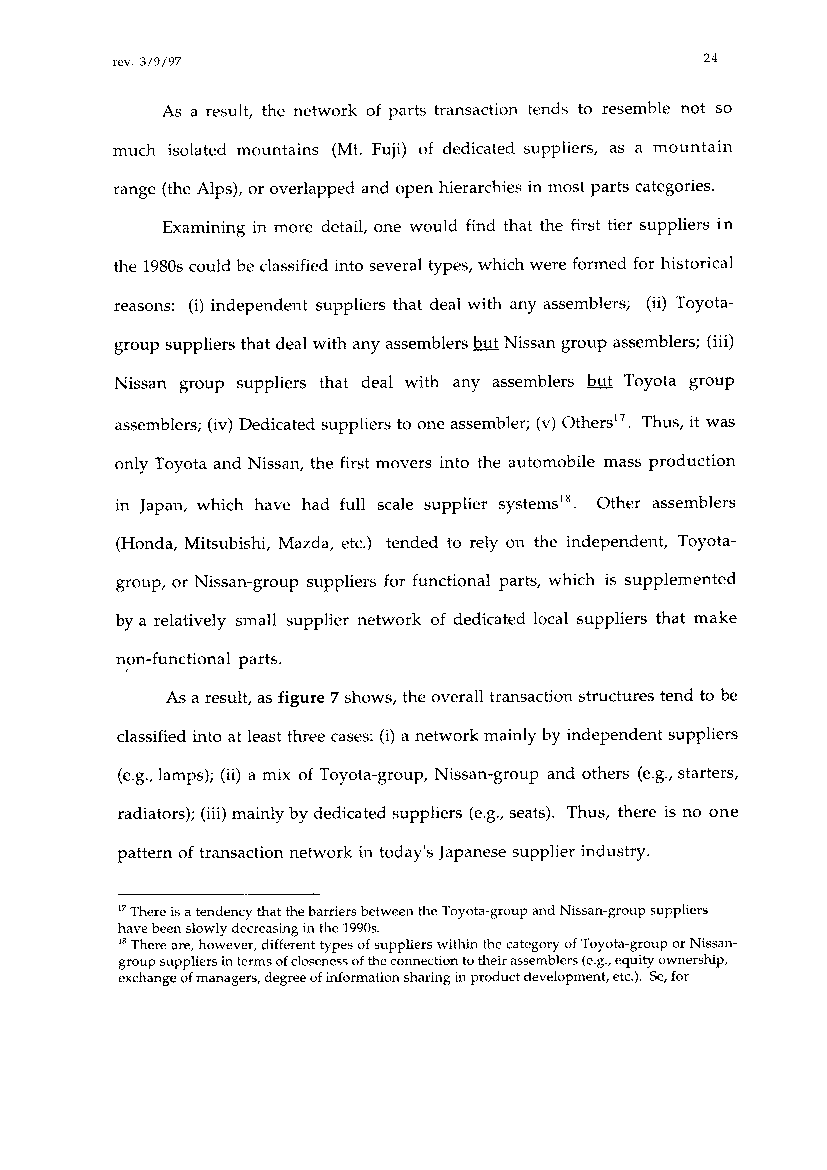 rev. 3/9/97

24

As a result, the network of parts transaction tends to resemble not so much isolated mountains (Mt. Fuji) of dedicated suppliers, as a mountain range (the Alps), or overlapped and open hierarchies in most parts categories.

Examining in more detail, one would find that the first tier suppliers in the 1980s could be classified into several types, which were formed for historical reasons: (i) independent suppliers that deal with any assemblers; (ii) Toyota-group suppliers that deal with any assemblers but Nissan group assemblers; (iii) Nissan group suppliers that deal with any assemblers but Toyota group assemblers; (iv) Dedicated suppliers to one assembler; (v) Others$^{17}$. Thus, it was only Toyota and Nissan, the first movers into the automobile mass production in Japan, which have had full scale supplier systems$^{18}$. Other assemblers (Honda, Mitsubishi, Mazda, etc.) tended to rely on the independent, Toyota-group, or Nissan-group suppliers for functional parts, which is supplemented by a relatively small supplier network of dedicated local suppliers that make non-functional parts.

As a result, as figure 7 shows, the overall transaction structures tend to be classified into at least three cases: (i) a network mainly by independent suppliers (e.g., lamps); (ii) a mix of Toyota-group, Nissan-group and others (e.g., starters, radiators); (iii) mainly by dedicated suppliers (e.g., seats). Thus, there is no one pattern of transaction network in today's Japanese supplier industry.

$^{17}$ There is a tendency that the barriers between the Toyota-group and Nissan-group suppliers have been slowly decreasing in the 1990s.
$^{18}$ There are, however, different types of suppliers within the category of Toyota-group or Nissan-group suppliers in terms of closeness of the connection to their assemblers (e.g., equity ownership, exchange of managers, degree of information sharing in product development, etc.). So, for